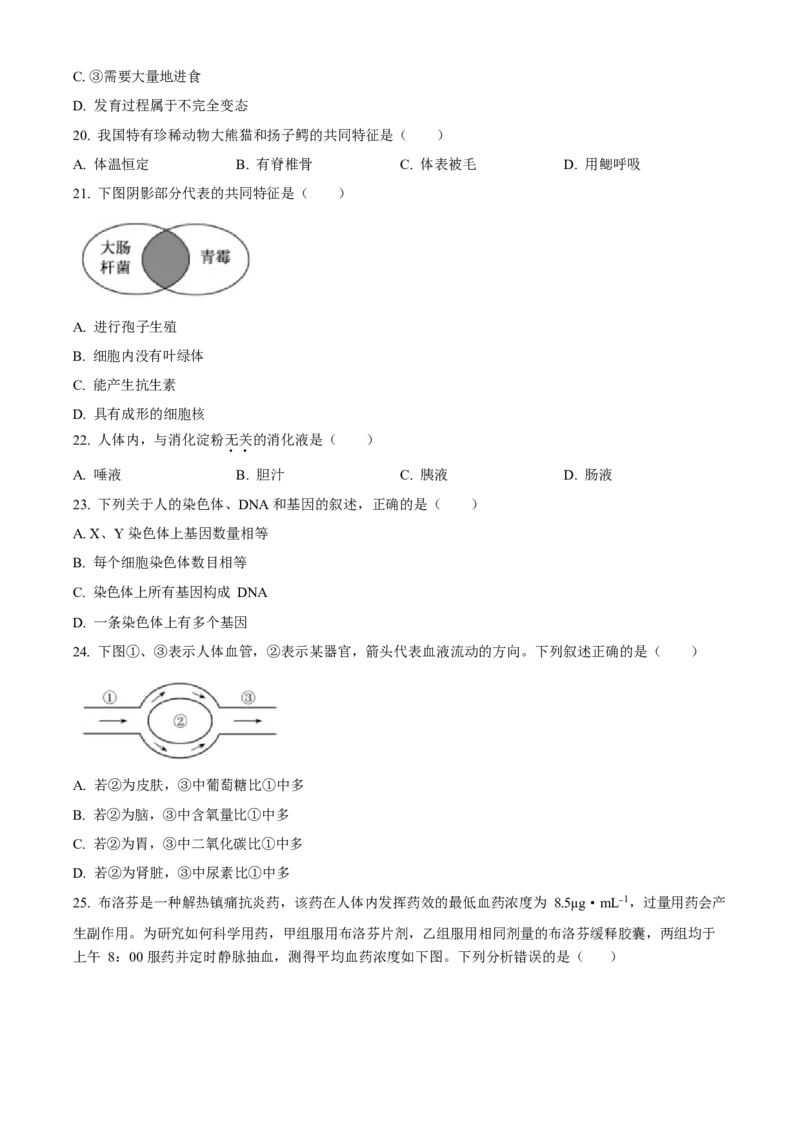 C. ③需要大量地进食

D. 发育过程属于不完全变态

20. 我国特有珍稀动物大熊猫和扬子鳄的共同特征是（　　）

A. 体温恒定　　B. 有脊椎骨　　C. 体表被毛　　D. 用鳃呼吸

21. 下图阴影部分代表的共同特征是（　　）

大肠杆菌　青霉

A. 进行孢子生殖

B. 细胞内没有叶绿体

C. 能产生抗生素

D. 具有成形的细胞核

22. 人体内，与消化淀粉无关的消化液是（　　）

A. 唾液　　B. 胆汁　　C. 胰液　　D. 肠液

23. 下列关于人的染色体、DNA 和基因的叙述，正确的是（　　）

A. X、Y 染色体上基因数量相等

B. 每个细胞染色体数目相等

C. 染色体上所有基因构成 DNA

D. 一条染色体上有多个基因

24. 下图①、③表示人体血管，②表示某器官，箭头代表血液流动的方向。下列叙述正确的是（　　）

①　②　③

A. 若②为皮肤，③中葡萄糖比①中多

B. 若②为脑，③中含氧量比①中多

C. 若②为胃，③中二氧化碳比①中多

D. 若②为肾脏，③中尿素比①中多

25. 布洛芬是一种解热镇痛抗炎药，该药在人体内发挥药效的最低血药浓度为 $8.5\mu g \cdot mL^{-1}$，过量用药会产生副作用。为研究如何科学用药，甲组服用布洛芬片剂，乙组服用相同剂量的布洛芬缓释胶囊，两组均于上午 8：00 服药并定时静脉抽血，测得平均血药浓度如下图。下列分析错误的是（　　）